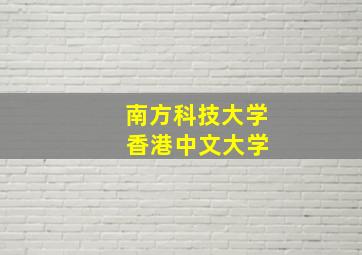 南方科技大学
香港中文大学